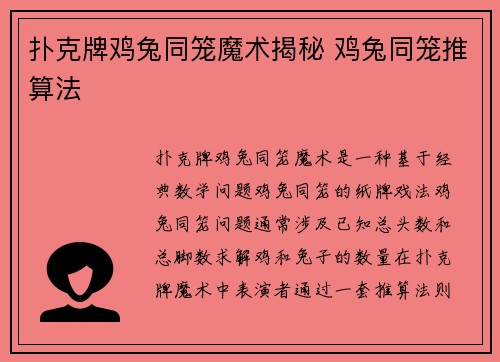 扑克牌鸡兔同笼魔术揭秘 鸡兔同笼推算法

扑克牌鸡兔同笼魔术是一种基于经典数学问题鸡兔同笼的纸牌戏法鸡兔同笼问题通常涉及已知总头数和总脚数求解鸡和兔子的数量在扑克牌魔术中表演者通过一套推算法则